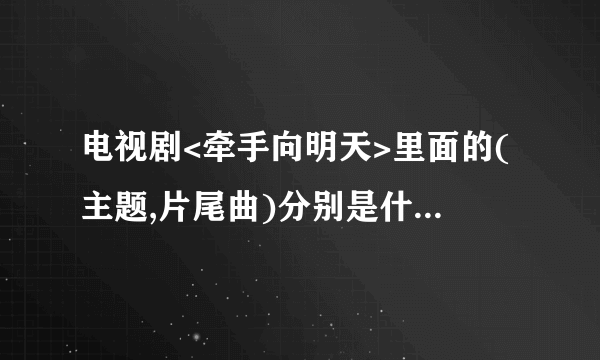 电视剧<牵手向明天>里面的(主题,片尾曲)分别是什...